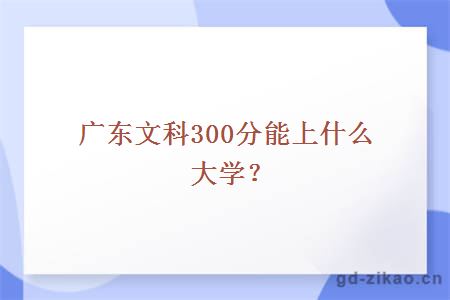 广东文科300分能上什么大学？

gd-zikao.cn